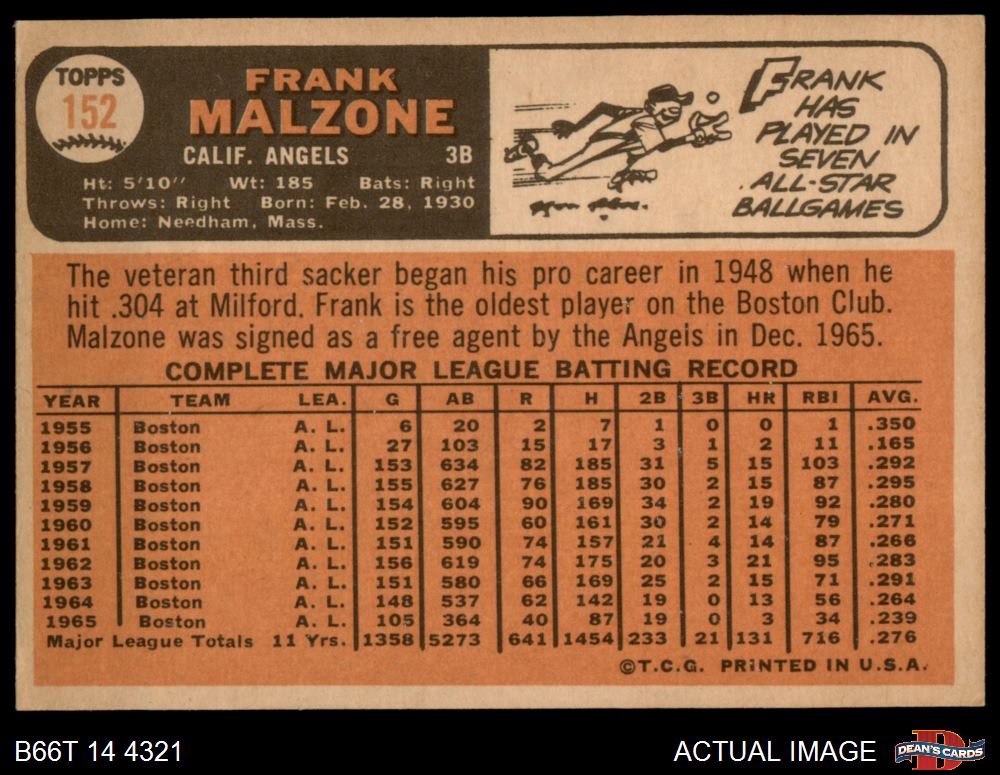 TOPPS
152

FRANK
MALZONE

CALIF. ANGELS 3B

Ht: 5'10" Wt: 185 Bats: Right
Throws: Right Born: Feb. 28, 1930
Home: Needham, Mass.

FRANK HAS PLAYED IN SEVEN ALL-STAR BALLGAMES

The veteran third sacker began his pro career in 1948 when he hit .304 at Milford. Frank is the oldest player on the Boston Club. Malzone was signed as a free agent by the Angels in Dec. 1965.

COMPLETE MAJOR LEAGUE BATTING RECORD

| YEAR | TEAM | LEA. | G | AB | R | H | 2B | 3B | HR | RBI | AVG. |
|---|---|---|---|---|---|---|---|---|---|---|---|
| 1955 | Boston | A. L. | 6 | 20 | 2 | 7 | 1 | 0 | 0 | 1 | .350 |
| 1956 | Boston | A. L. | 27 | 103 | 15 | 17 | 3 | 1 | 2 | 11 | .165 |
| 1957 | Boston | A. L. | 153 | 634 | 82 | 185 | 31 | 5 | 15 | 103 | .292 |
| 1958 | Boston | A. L. | 155 | 627 | 76 | 185 | 30 | 2 | 15 | 87 | .295 |
| 1959 | Boston | A. L. | 154 | 604 | 90 | 169 | 34 | 2 | 19 | 92 | .280 |
| 1960 | Boston | A. L. | 152 | 595 | 60 | 161 | 30 | 2 | 14 | 79 | .271 |
| 1961 | Boston | A. L. | 151 | 590 | 74 | 157 | 21 | 4 | 14 | 87 | .266 |
| 1962 | Boston | A. L. | 156 | 619 | 74 | 175 | 20 | 3 | 21 | 95 | .283 |
| 1963 | Boston | A. L. | 151 | 580 | 66 | 169 | 25 | 2 | 15 | 71 | .291 |
| 1964 | Boston | A. L. | 148 | 537 | 62 | 142 | 19 | 0 | 13 | 56 | .264 |
| 1965 | Boston | A. L. | 105 | 364 | 40 | 87 | 19 | 0 | 3 | 34 | .239 |
| Major League Totals | | 11 Yrs. | 1358 | 5273 | 641 | 1454 | 233 | 21 | 131 | 716 | .276 |

©T.C.G. PRINTED IN U.S.A.

B66T 14 4321

ACTUAL IMAGE

DEAN'S CARDS